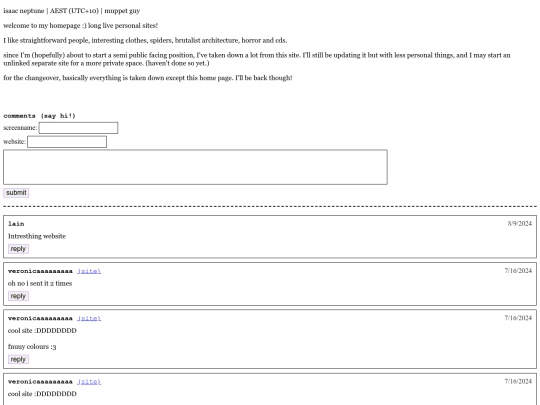 isaac neptune | AEST (UTC+10) | muppet guy

welcome to my homepage :) long live personal sites!

I like straightforward people, interesting clothes, spiders, brutalist architecture, horror and cds.

since I'm (hopefully) about to start a semi public facing position, I've taken down a lot from this site. I'll still be updating it but with less personal things, and I may start an unlinked separate site for a more private space. (haven't done so yet.)

for the changeover, basically everything is taken down except this home page. I'll be back though!

comments (say hi!)

screenname:

website:

submit

lain 8/9/2024

Intresthing website

reply

veronicaaaaaaaaa (site) 7/16/2024

oh no i sent it 2 times

reply

veronicaaaaaaaaa (site) 7/16/2024

cool site :DDDDDDDD

fnuuy colours :3

reply

veronicaaaaaaaaa (site) 7/16/2024

cool site :DDDDDDDD